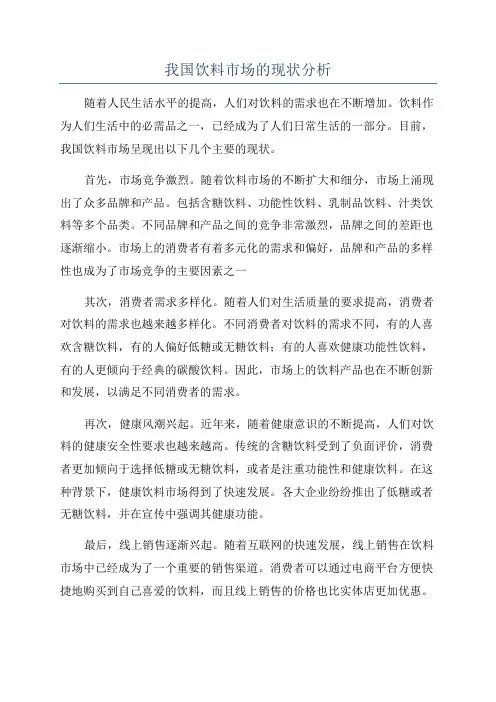 我国饮料市场的现状分析

随着人民生活水平的提高，人们对饮料的需求也在不断增加。饮料作为人们生活中的必需品之一，已经成为了人们日常生活的一部分。目前，我国饮料市场呈现出以下几个主要的现状。

首先，市场竞争激烈。随着饮料市场的不断扩大和细分，市场上涌现出了众多品牌和产品。包括含糖饮料、功能性饮料、乳制品饮料、汁类饮料等多个品类。不同品牌和产品之间的竞争非常激烈，品牌之间的差距也逐渐缩小。市场上的消费者有着多元化的需求和偏好，品牌和产品的多样性也成为了市场竞争的主要因素之一

其次，消费者需求多样化。随着人们对生活质量的要求提高，消费者对饮料的需求也越来越多样化。不同消费者对饮料的需求不同，有的人喜欢含糖饮料，有的人偏好低糖或无糖饮料；有的人喜欢健康功能性饮料，有的人更倾向于经典的碳酸饮料。因此，市场上的饮料产品也在不断创新和发展，以满足不同消费者的需求。

再次，健康风潮兴起。近年来，随着健康意识的不断提高，人们对饮料的健康安全性要求也越来越高。传统的含糖饮料受到了负面评价，消费者更加倾向于选择低糖或无糖饮料，或者是注重功能性和健康饮料。在这种背景下，健康饮料市场得到了快速发展。各大企业纷纷推出了低糖或者无糖饮料，并在宣传中强调其健康功能。

最后，线上销售逐渐兴起。随着互联网的快速发展，线上销售在饮料市场中已经成为了一个重要的销售渠道。消费者可以通过电商平台方便快捷地购买到自己喜爱的饮料，而且线上销售的价格也比实体店更加优惠。